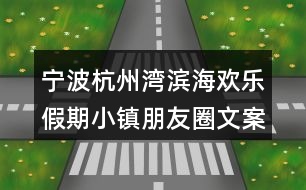 宁波杭州湾滨海欢乐假期小镇朋友圈文案